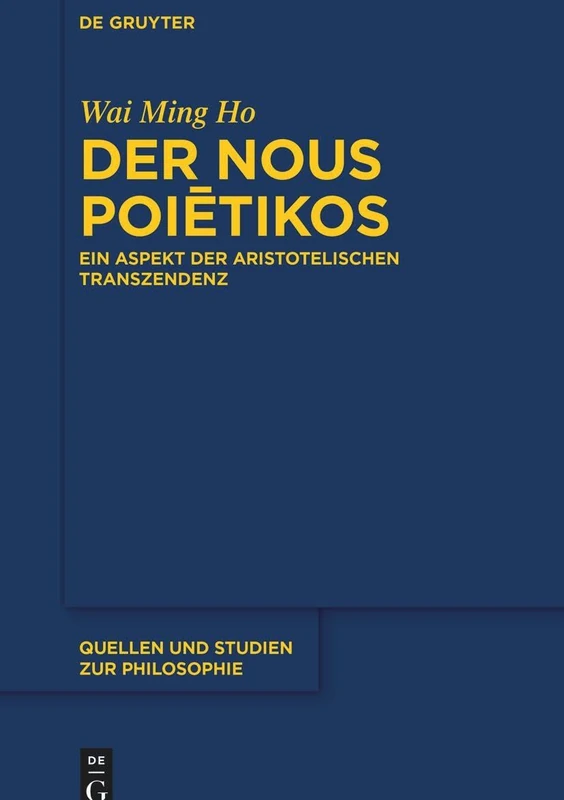 DE GRUYTER

Wai Ming Ho

DER NOUS POIĒTIKOS

EIN ASPEKT DER ARISTOTELISCHEN TRANSZENDENZ

QUELLEN UND STUDIEN ZUR PHILOSOPHIE

DE G